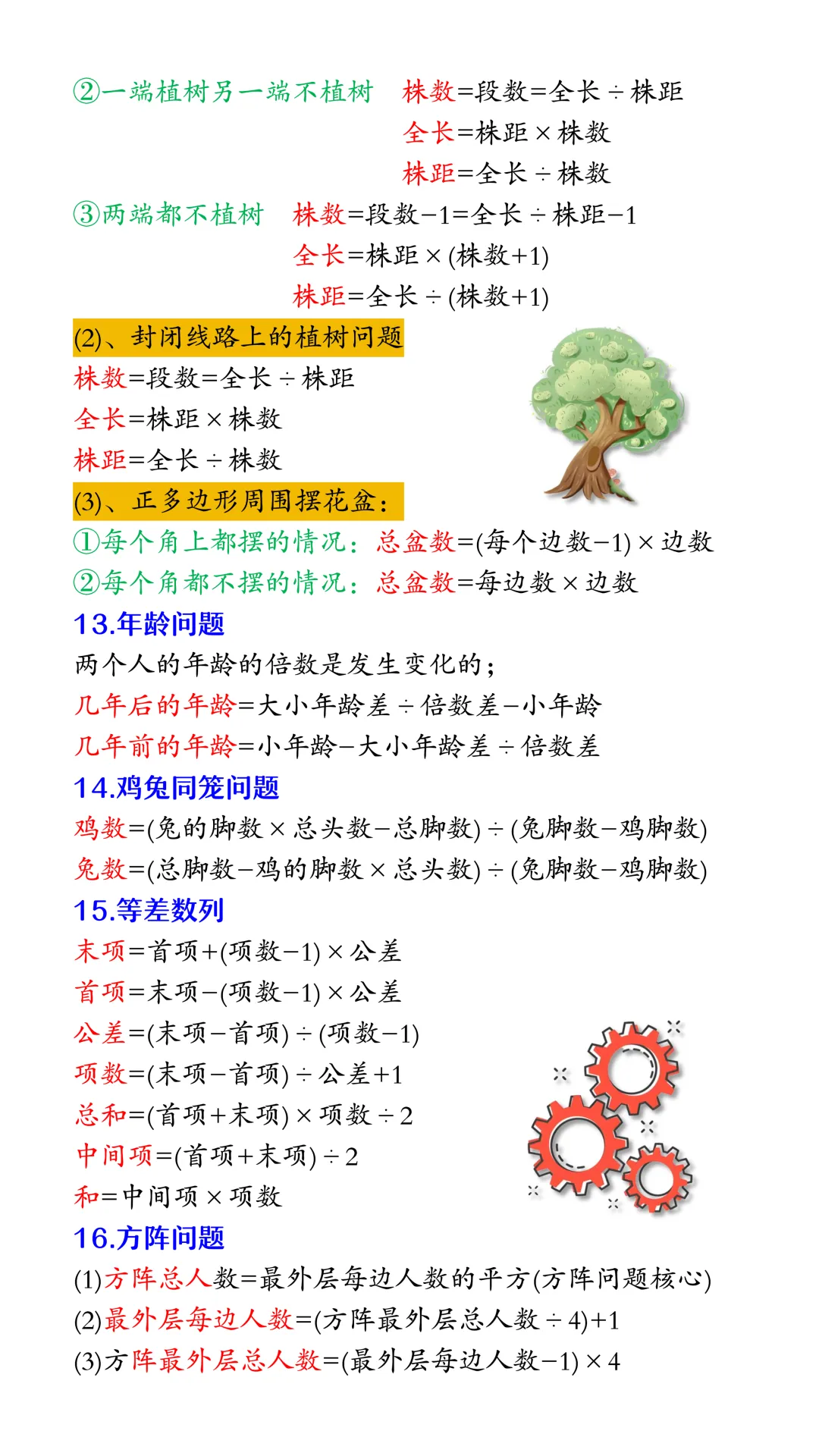 ②一端植树另一端不植树　株数=段数=全长÷株距
全长=株距×株数
株距=全长÷株数
③两端都不植树　株数=段数−1=全长÷株距−1
全长=株距×(株数+1)
株距=全长÷(株数+1)

(2)、封闭线路上的植树问题
株数=段数=全长÷株距
全长=株距×株数
株距=全长÷株数

(3)、正多边形周围摆花盆：
①每个角上都摆的情况：总盆数=(每个边数−1)×边数
②每个角都不摆的情况：总盆数=每边数×边数

13.年龄问题
两个人的年龄的倍数是发生变化的；
几年后的年龄=大小年龄差÷倍数差−小年龄
几年前的年龄=小年龄−大小年龄差÷倍数差

14.鸡兔同笼问题
鸡数=(兔的脚数×总头数−总脚数)÷(兔脚数−鸡脚数)
兔数=(总脚数−鸡的脚数×总头数)÷(兔脚数−鸡脚数)

15.等差数列
末项=首项+(项数−1)×公差
首项=末项−(项数−1)×公差
公差=(末项−首项)÷(项数−1)
项数=(末项−首项)÷公差+1
总和=(首项+末项)×项数÷2
中间项=(首项+末项)÷2
和=中间项×项数

16.方阵问题
(1)方阵总人数=最外层每边人数的平方(方阵问题核心)
(2)最外层每边人数=(方阵最外层总人数÷4)+1
(3)方阵最外层总人数=(最外层每边人数−1)×4